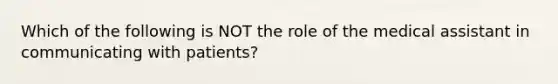 Which of the following is NOT the role of the medical assistant in communicating with patients?